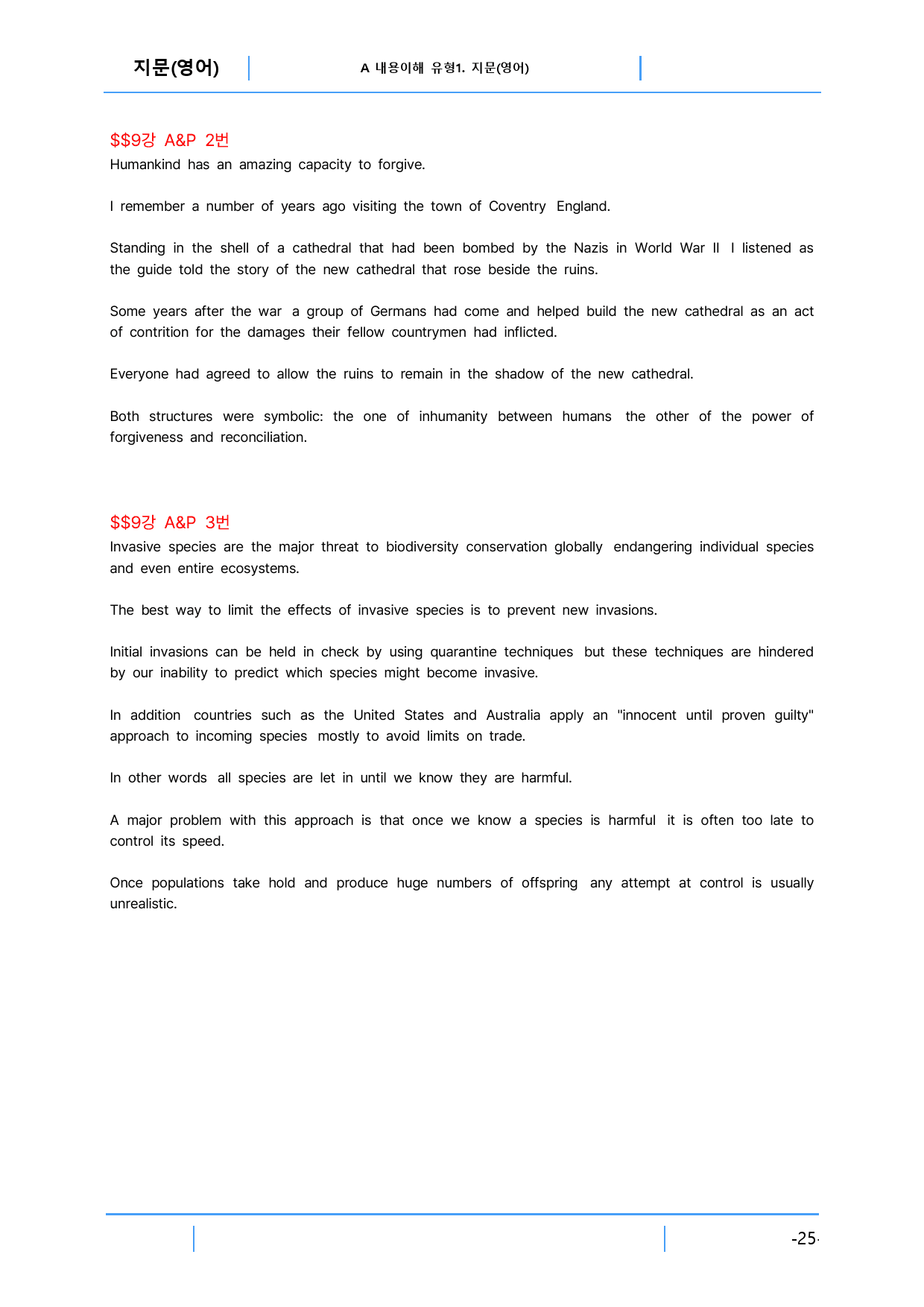 지문(영어)

A 내용이해 유형1. 지문(영어)

$$9강 A&P 2번
Humankind has an amazing capacity to forgive.

I remember a number of years ago visiting the town of Coventry England.

Standing in the shell of a cathedral that had been bombed by the Nazis in World War II I listened as the guide told the story of the new cathedral that rose beside the ruins.

Some years after the war a group of Germans had come and helped build the new cathedral as an act of contrition for the damages their fellow countrymen had inflicted.

Everyone had agreed to allow the ruins to remain in the shadow of the new cathedral.

Both structures were symbolic: the one of inhumanity between humans the other of the power of forgiveness and reconciliation.

$$9강 A&P 3번
Invasive species are the major threat to biodiversity conservation globally endangering individual species and even entire ecosystems.

The best way to limit the effects of invasive species is to prevent new invasions.

Initial invasions can be held in check by using quarantine techniques but these techniques are hindered by our inability to predict which species might become invasive.

In addition countries such as the United States and Australia apply an "innocent until proven guilty" approach to incoming species mostly to avoid limits on trade.

In other words all species are let in until we know they are harmful.

A major problem with this approach is that once we know a species is harmful it is often too late to control its speed.

Once populations take hold and produce huge numbers of offspring any attempt at control is usually unrealistic.

-25-